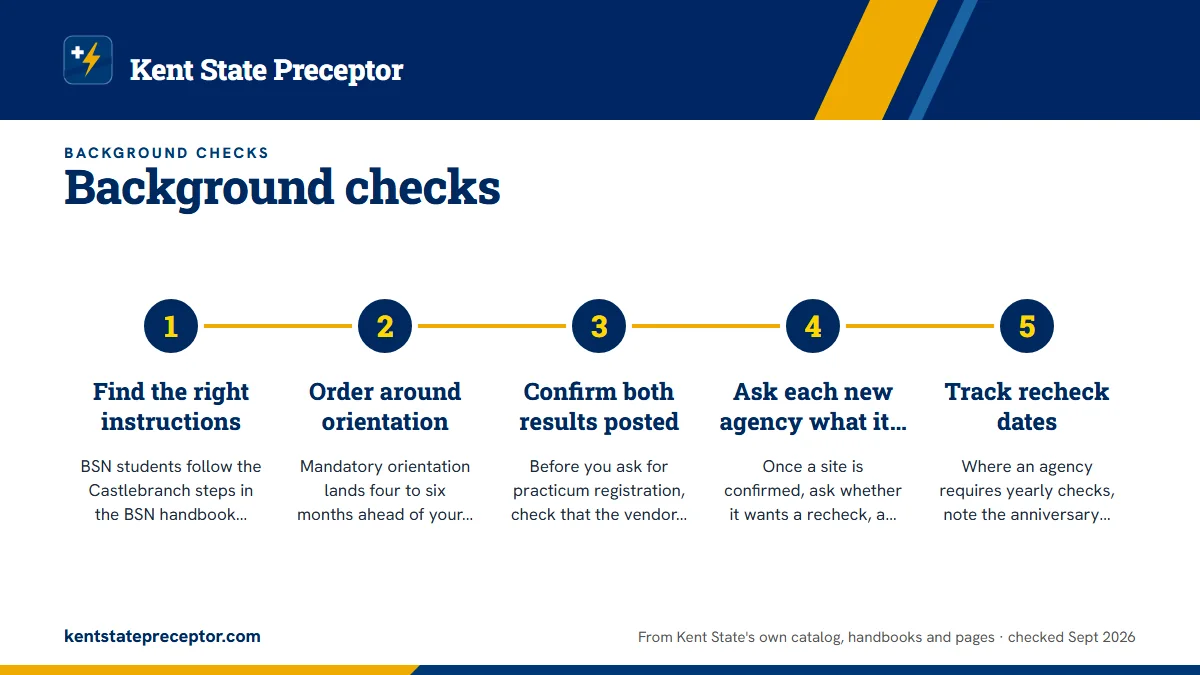 Kent State Preceptor

BACKGROUND CHECKS

Background checks

1

Find the right instructions

BSN students follow the Castlebranch steps in the BSN handbook…

2

Order around orientation

Mandatory orientation lands four to six months ahead of your…

3

Confirm both results posted

Before you ask for practicum registration, check that the vendor…

4

Ask each new agency what it…

Once a site is confirmed, ask whether it wants a recheck, a…

5

Track recheck dates

Where an agency requires yearly checks, note the anniversary…

kentstatepreceptor.com

From Kent State's own catalog, handbooks and pages · checked Sept 2026